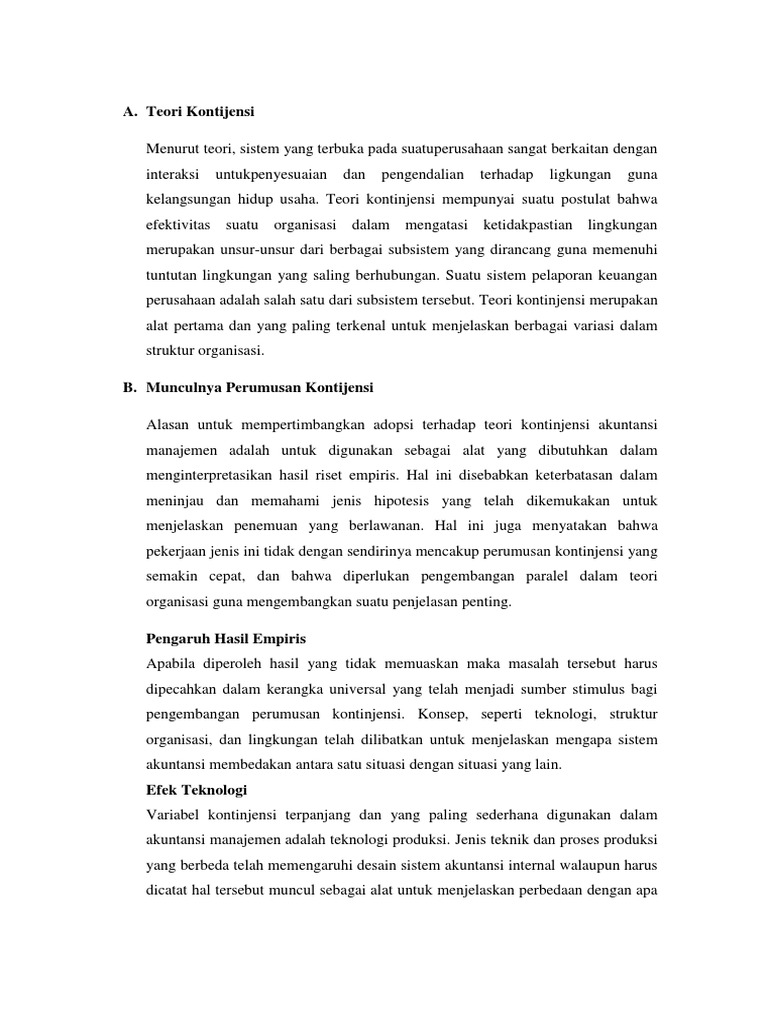 A. Teori Kontijensi

Menurut teori, sistem yang terbuka pada suatuperusahaan sangat berkaitan dengan interaksi untukpenyesuaian dan pengendalian terhadap ligkungan guna kelangsungan hidup usaha. Teori kontinjensi mempunyai suatu postulat bahwa efektivitas suatu organisasi dalam mengatasi ketidakpastian lingkungan merupakan unsur-unsur dari berbagai subsistem yang dirancang guna memenuhi tuntutan lingkungan yang saling berhubungan. Suatu sistem pelaporan keuangan perusahaan adalah salah satu dari subsistem tersebut. Teori kontinjensi merupakan alat pertama dan yang paling terkenal untuk menjelaskan berbagai variasi dalam struktur organisasi.

B. Munculnya Perumusan Kontijensi

Alasan untuk mempertimbangkan adopsi terhadap teori kontinjensi akuntansi manajemen adalah untuk digunakan sebagai alat yang dibutuhkan dalam menginterpretasikan hasil riset empiris. Hal ini disebabkan keterbatasan dalam meninjau dan memahami jenis hipotesis yang telah dikemukakan untuk menjelaskan penemuan yang berlawanan. Hal ini juga menyatakan bahwa pekerjaan jenis ini tidak dengan sendirinya mencakup perumusan kontinjensi yang semakin cepat, dan bahwa diperlukan pengembangan paralel dalam teori organisasi guna mengembangkan suatu penjelasan penting.

Pengaruh Hasil Empiris
Apabila diperoleh hasil yang tidak memuaskan maka masalah tersebut harus dipecahkan dalam kerangka universal yang telah menjadi sumber stimulus bagi pengembangan perumusan kontinjensi. Konsep, seperti teknologi, struktur organisasi, dan lingkungan telah dilibatkan untuk menjelaskan mengapa sistem akuntansi membedakan antara satu situasi dengan situasi yang lain.
Efek Teknologi
Variabel kontinjensi terpanjang dan yang paling sederhana digunakan dalam akuntansi manajemen adalah teknologi produksi. Jenis teknik dan proses produksi yang berbeda telah memengaruhi desain sistem akuntansi internal walaupun harus dicatat hal tersebut muncul sebagai alat untuk menjelaskan perbedaan dengan apa